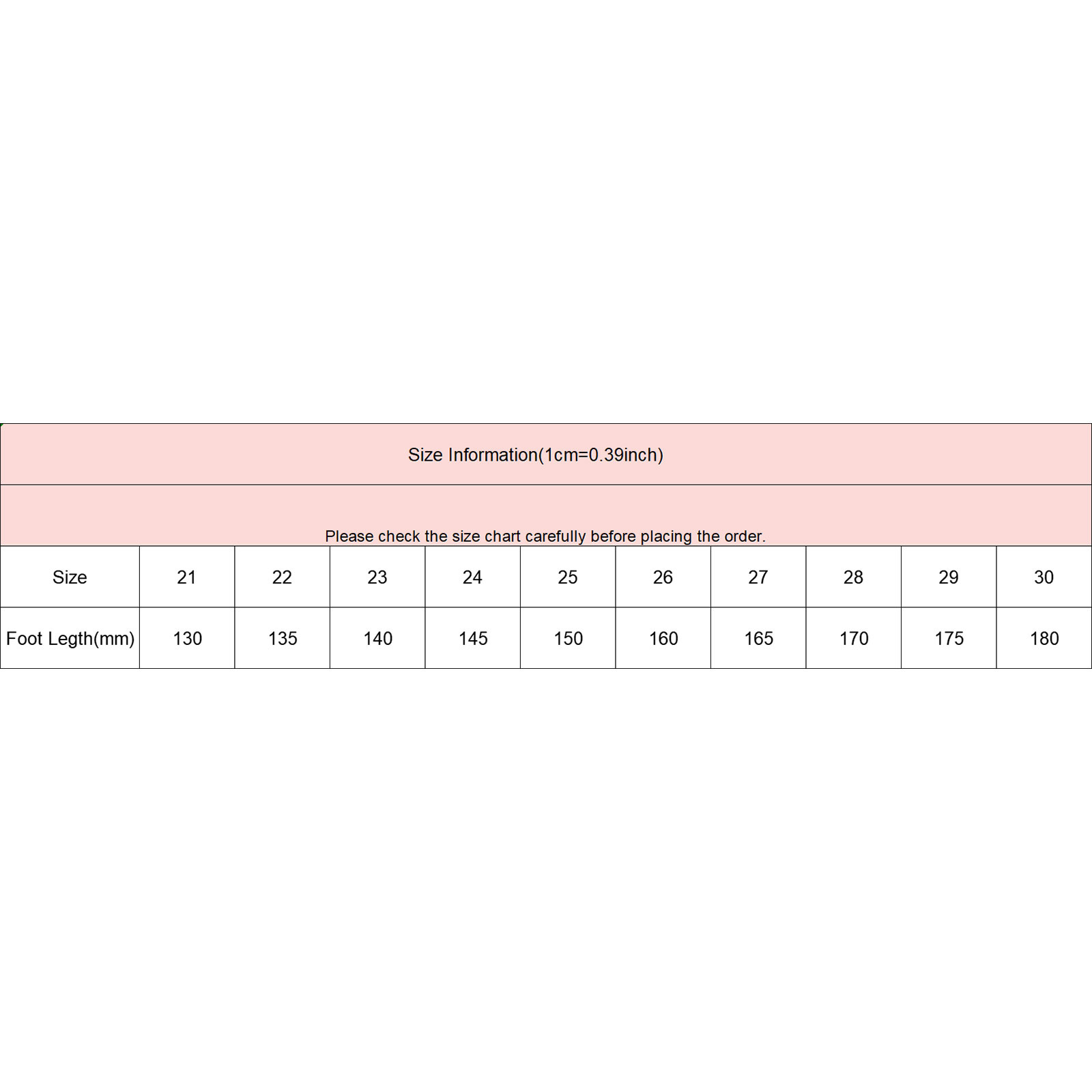 Size Information(1cm=0.39inch)

Please check the size chart carefully before placing the order.

| Size | 21 | 22 | 23 | 24 | 25 | 26 | 27 | 28 | 29 | 30 |
|---|---|---|---|---|---|---|---|---|---|---|
| Foot Legth(mm) | 130 | 135 | 140 | 145 | 150 | 160 | 165 | 170 | 175 | 180 |